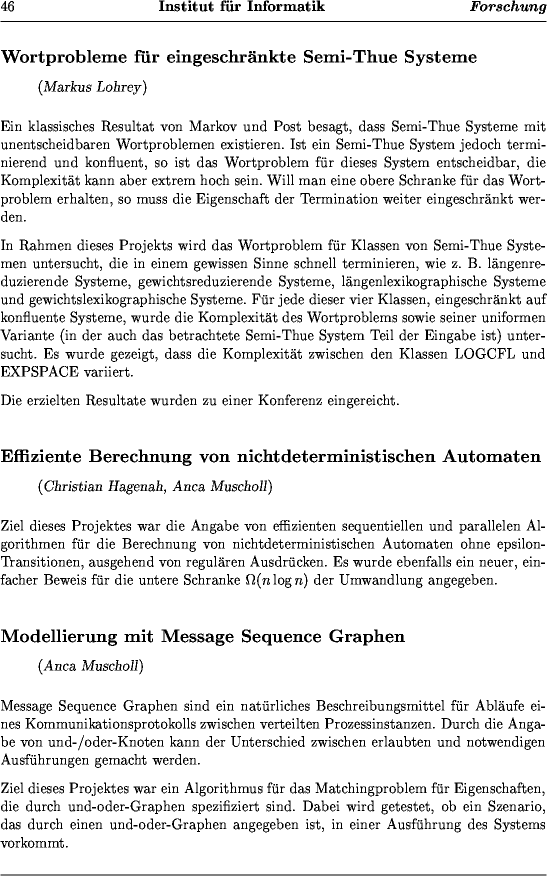 46 Institut für Informatik Forschung

Wortprobleme für eingeschränkte Semi-Thue Systeme

(Markus Lohrey)

Ein klassisches Resultat von Markov und Post besagt, dass Semi-Thue Systeme mit unentscheidbaren Wortproblemen existieren. Ist ein Semi-Thue System jedoch terminierend und konfluent, so ist das Wortproblem für dieses System entscheidbar, die Komplexität kann aber extrem hoch sein. Will man eine obere Schranke für das Wortproblem erhalten, so muss die Eigenschaft der Termination weiter eingeschränkt werden.

In Rahmen dieses Projekts wird das Wortproblem für Klassen von Semi-Thue Systemen untersucht, die in einem gewissen Sinne schnell terminieren, wie z. B. längenreduzierende Systeme, gewichtsreduzierende Systeme, längenlexikographische Systeme und gewichtslexikographische Systeme. Für jede dieser vier Klassen, eingeschränkt auf konfluente Systeme, wurde die Komplexität des Wortproblems sowie seiner uniformen Variante (in der auch das betrachtete Semi-Thue System Teil der Eingabe ist) untersucht. Es wurde gezeigt, dass die Komplexität zwischen den Klassen LOGCFL und EXPSPACE variiert.

Die erzielten Resultate wurden zu einer Konferenz eingereicht.

Effiziente Berechnung von nichtdeterministischen Automaten

(Christian Hagenah, Anca Muscholl)

Ziel dieses Projektes war die Angabe von effizienten sequentiellen und parallelen Algorithmen für die Berechnung von nichtdeterministischen Automaten ohne epsilon-Transitionen, ausgehend von regulären Ausdrücken. Es wurde ebenfalls ein neuer, einfacher Beweis für die untere Schranke $\Omega(n \log n)$ der Umwandlung angegeben.

Modellierung mit Message Sequence Graphen

(Anca Muscholl)

Message Sequence Graphen sind ein natürliches Beschreibungsmittel für Abläufe eines Kommunikationsprotokolls zwischen verteilten Prozessinstanzen. Durch die Angabe von und-/oder-Knoten kann der Unterschied zwischen erlaubten und notwendigen Ausführungen gemacht werden.

Ziel dieses Projektes war ein Algorithmus für das Matchingproblem für Eigenschaften, die durch und-oder-Graphen spezifiziert sind. Dabei wird getestet, ob ein Szenario, das durch einen und-oder-Graphen angegeben ist, in einer Ausführung des Systems vorkommt.